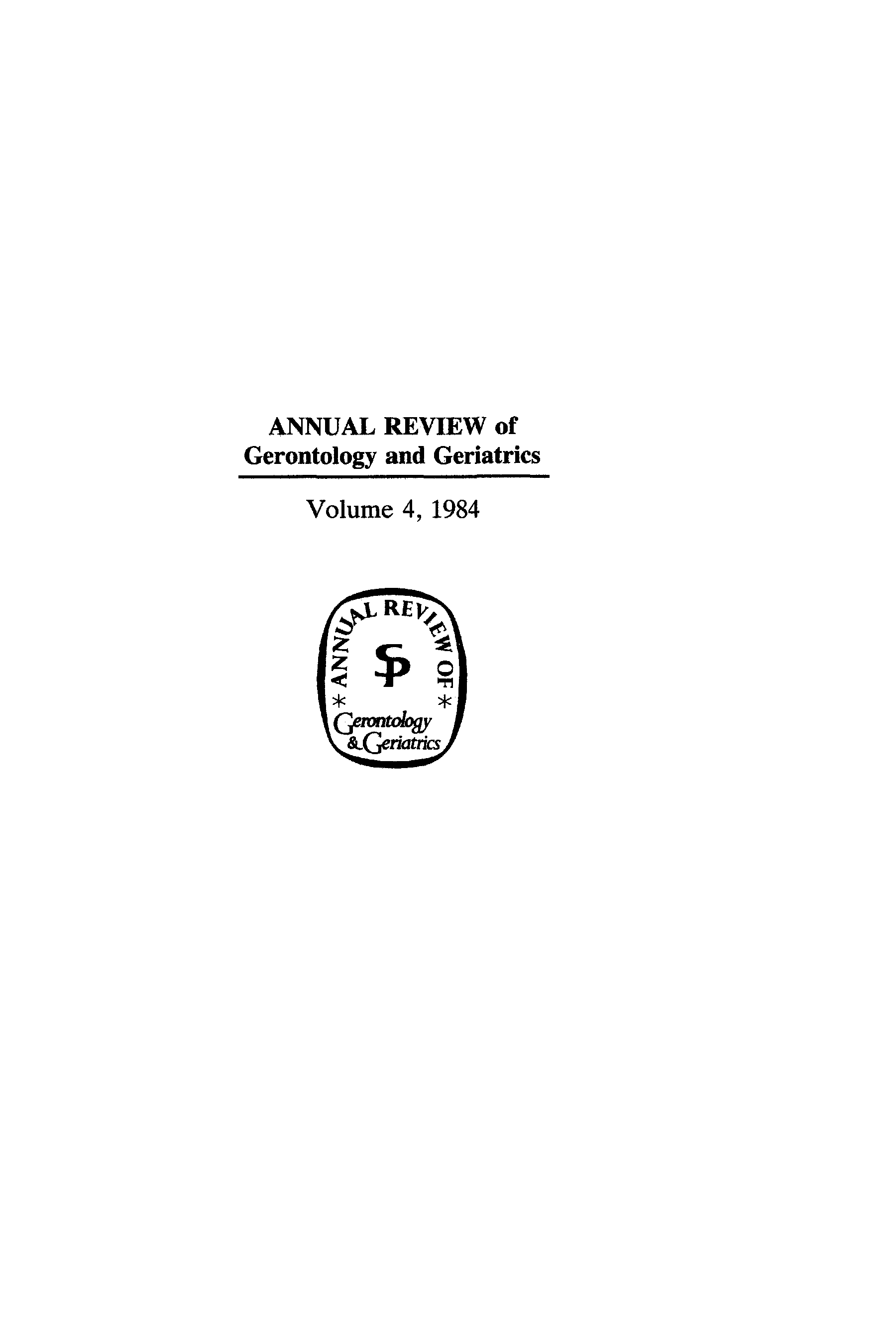 ANNUAL REVIEW of
Gerontology and Geriatrics

Volume 4, 1984

* ANNUAL REVIEW OF *
SP
Gerontology
& Geriatrics